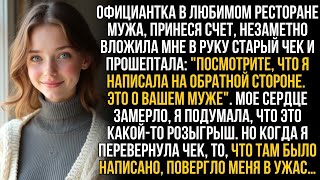 ОФИЦИАНТКА В ЛЮБИМОМ РЕСТОРАНЕ МУЖА, ПРИНЕСЯ СЧЕТ, НЕЗАМЕТНО ВЛОЖИЛА МНЕ В РУКУ СТАРЫЙ ЧЕК И ПРОШЕПТАЛА: "ПОСМОТРИТЕ, ЧТО Я НАПИСАЛА НА ОБРАТНОЙ СТОРОНЕ. ЭТО О ВАШЕМ МУЖЕ". МОЕ СЕРДЦЕ ЗАМЕРЛО, Я ПОДУМАЛА, ЧТО ЭТО КАКОЙ-ТО РОЗЫГРЫШ. НО КОГДА Я ПЕРЕВЕРНУЛА ЧЕК, ТО, ЧТО ТАМ БЫЛО НАПИСАНО, ПОВЕРГЛО МЕНЯ В УЖАС...